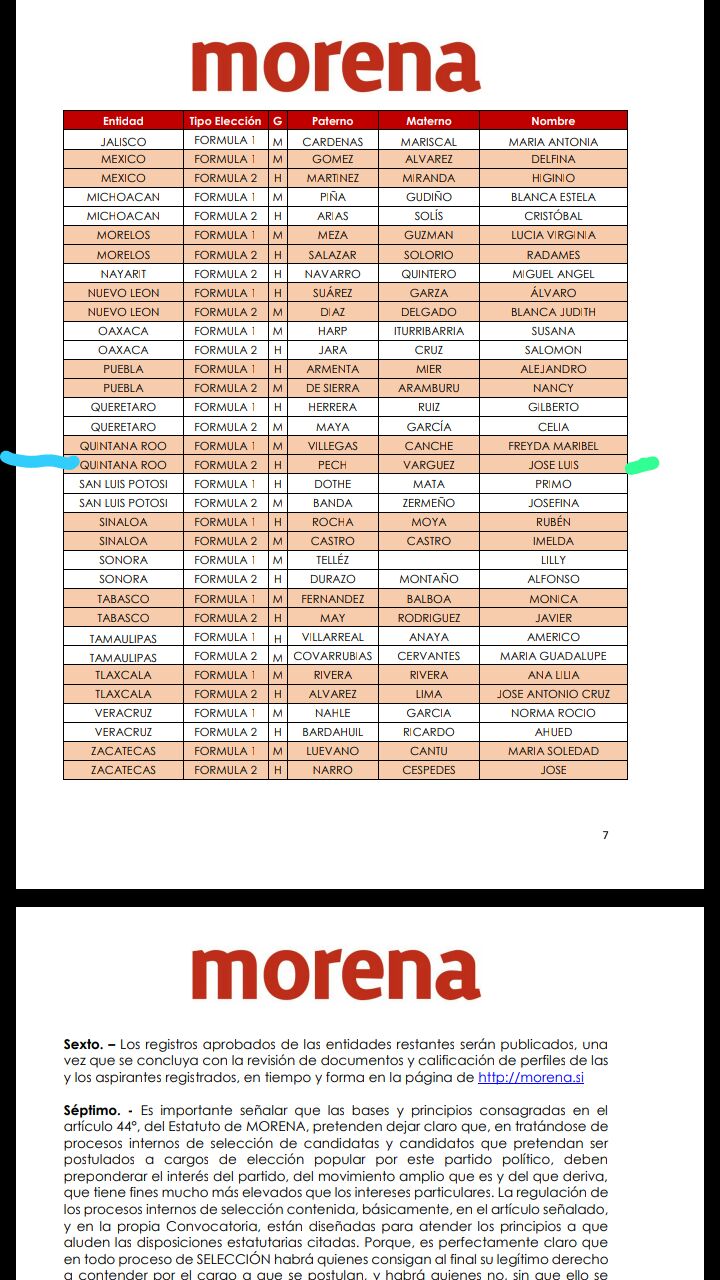 morena

| Entidad | Tipo Elección | G | Paterno | Materno | Nombre |
|---|---|---|---|---|---|
| JALISCO | FORMULA 1 | M | CARDENAS | MARISCAL | MARIA ANTONIA |
| MEXICO | FORMULA 1 | M | GOMEZ | ALVAREZ | DELFINA |
| MEXICO | FORMULA 2 | H | MARTINEZ | MIRANDA | HIGINIO |
| MICHOACAN | FORMULA 1 | M | PIÑA | GUDIÑO | BLANCA ESTELA |
| MICHOACAN | FORMULA 2 | H | ARIAS | SOLÍS | CRISTÓBAL |
| MORELOS | FORMULA 1 | M | MEZA | GUZMAN | LUCIA VIRGINIA |
| MORELOS | FORMULA 2 | H | SALAZAR | SOLORIO | RADAMES |
| NAYARIT | FORMULA 2 | H | NAVARRO | QUINTERO | MIGUEL ANGEL |
| NUEVO LEON | FORMULA 1 | H | SUÁREZ | GARZA | ÁLVARO |
| NUEVO LEON | FORMULA 2 | M | DIAZ | DELGADO | BLANCA JUDITH |
| OAXACA | FORMULA 1 | M | HARP | ITURRIBARRIA | SUSANA |
| OAXACA | FORMULA 2 | H | JARA | CRUZ | SALOMON |
| PUEBLA | FORMULA 1 | H | ARMENTA | MIER | ALEJANDRO |
| PUEBLA | FORMULA 2 | M | DE SIERRA | ARAMBURU | NANCY |
| QUERETARO | FORMULA 1 | H | HERRERA | RUIZ | GILBERTO |
| QUERETARO | FORMULA 2 | M | MAYA | GARCÍA | CELIA |
| QUINTANA ROO | FORMULA 1 | M | VILLEGAS | CANCHE | FREYDA MARIBEL |
| QUINTANA ROO | FORMULA 2 | H | PECH | VARGUEZ | JOSE LUIS |
| SAN LUIS POTOSI | FORMULA 1 | H | DOTHE | MATA | PRIMO |
| SAN LUIS POTOSI | FORMULA 2 | M | BANDA | ZERMEÑO | JOSEFINA |
| SINALOA | FORMULA 1 | H | ROCHA | MOYA | RUBÉN |
| SINALOA | FORMULA 2 | M | CASTRO | CASTRO | IMELDA |
| SONORA | FORMULA 1 | M | TELLÉZ | | LILLY |
| SONORA | FORMULA 2 | H | DURAZO | MONTAÑO | ALFONSO |
| TABASCO | FORMULA 1 | M | FERNANDEZ | BALBOA | MONICA |
| TABASCO | FORMULA 2 | H | MAY | RODRIGUEZ | JAVIER |
| TAMAULIPAS | FORMULA 1 | H | VILLARREAL | ANAYA | AMERICO |
| TAMAULIPAS | FORMULA 2 | M | COVARRUBIAS | CERVANTES | MARIA GUADALUPE |
| TLAXCALA | FORMULA 1 | M | RIVERA | RIVERA | ANA LILIA |
| TLAXCALA | FORMULA 2 | H | ALVAREZ | LIMA | JOSE ANTONIO CRUZ |
| VERACRUZ | FORMULA 1 | M | NAHLE | GARCIA | NORMA ROCIO |
| VERACRUZ | FORMULA 2 | H | BARDAHUIL | RICARDO | AHUED |
| ZACATECAS | FORMULA 1 | M | LUEVANO | CANTU | MARIA SOLEDAD |
| ZACATECAS | FORMULA 2 | H | NARRO | CESPEDES | JOSE |

7

morena

Sexto. – Los registros aprobados de las entidades restantes serán publicados, una vez que se concluya con la revisión de documentos y calificación de perfiles de las y los aspirantes registrados, en tiempo y forma en la página de http://morena.si

Séptimo. - Es importante señalar que las bases y principios consagradas en el artículo 44°, del Estatuto de MORENA, pretenden dejar claro que, en tratándose de procesos internos de selección de candidatas y candidatos que pretendan ser postulados a cargos de elección popular por este partido político, deben preponderar el interés del partido, del movimiento amplio que es y del que deriva, que tiene fines mucho más elevados que los intereses particulares. La regulación de los procesos internos de selección contenida, básicamente, en el artículo señalado, y en la propia Convocatoria, están diseñadas para atender los principios a que aluden las disposiciones estatutarias citadas. Porque, es perfectamente claro que en todo proceso de SELECCIÓN habrá quienes consigan al final su legítimo derecho a contender por el cargo a que se postulan, y habrá quienes no, sin que ello se